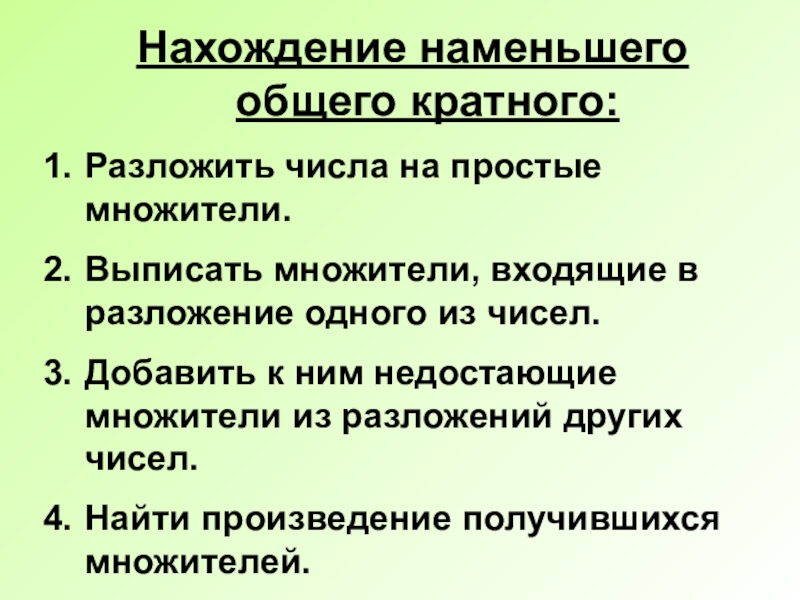 Нахождение наменьшего общего кратного:

1. Разложить числа на простые множители.

2. Выписать множители, входящие в разложение одного из чисел.

3. Добавить к ним недостающие множители из разложений других чисел.

4. Найти произведение получившихся множителей.